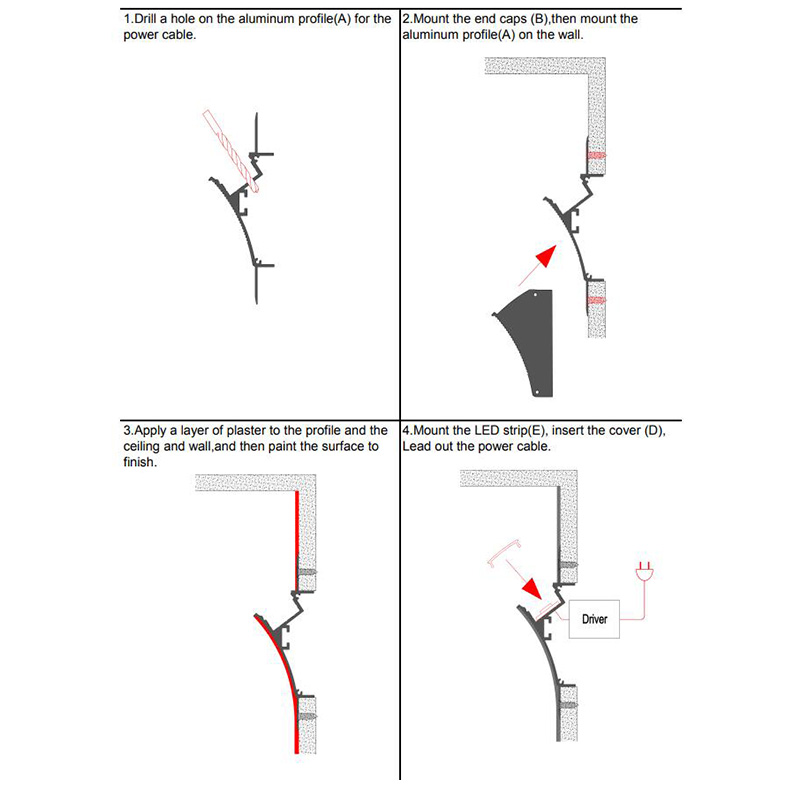 1.Drill a hole on the aluminum profile(A) for the power cable.

2.Mount the end caps (B),then mount the aluminum profile(A) on the wall.

3.Apply a layer of plaster to the profile and the ceiling and wall,and then paint the surface to finish.

4.Mount the LED strip(E), insert the cover (D), Lead out the power cable.

Driver